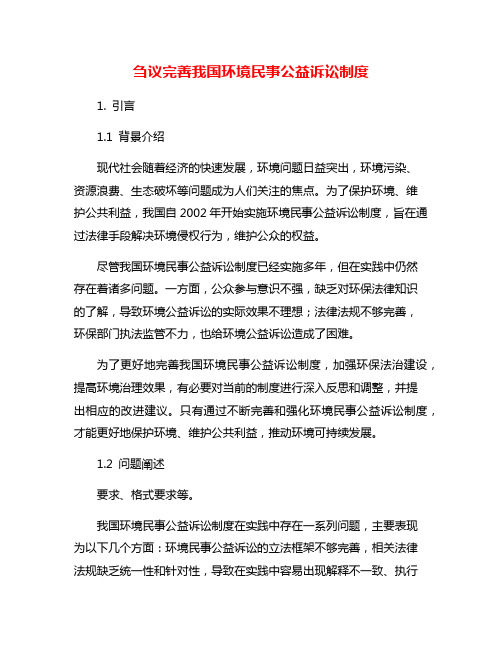 刍议完善我国环境民事公益诉讼制度

1. 引言

1.1 背景介绍

现代社会随着经济的快速发展，环境问题日益突出，环境污染、资源浪费、生态破坏等问题成为人们关注的焦点。为了保护环境、维护公共利益，我国自 2002 年开始实施环境民事公益诉讼制度，旨在通过法律手段解决环境侵权行为，维护公众的权益。

尽管我国环境民事公益诉讼制度已经实施多年，但在实践中仍然存在着诸多问题。一方面，公众参与意识不强，缺乏对环保法律知识的了解，导致环境公益诉讼的实际效果不理想；法律法规不够完善，环保部门执法监管不力，也给环境公益诉讼造成了困难。

为了更好地完善我国环境民事公益诉讼制度，加强环保法治建设，提高环境治理效果，有必要对当前的制度进行深入反思和调整，并提出相应的改进建议。只有通过不断完善和强化环境民事公益诉讼制度，才能更好地保护环境、维护公共利益，推动环境可持续发展。

1.2 问题阐述

要求、格式要求等。

我国环境民事公益诉讼制度在实践中存在一系列问题，主要表现为以下几个方面：环境民事公益诉讼的立法框架不够完善，相关法律法规缺乏统一性和针对性，导致在实践中容易出现解释不一致、执行